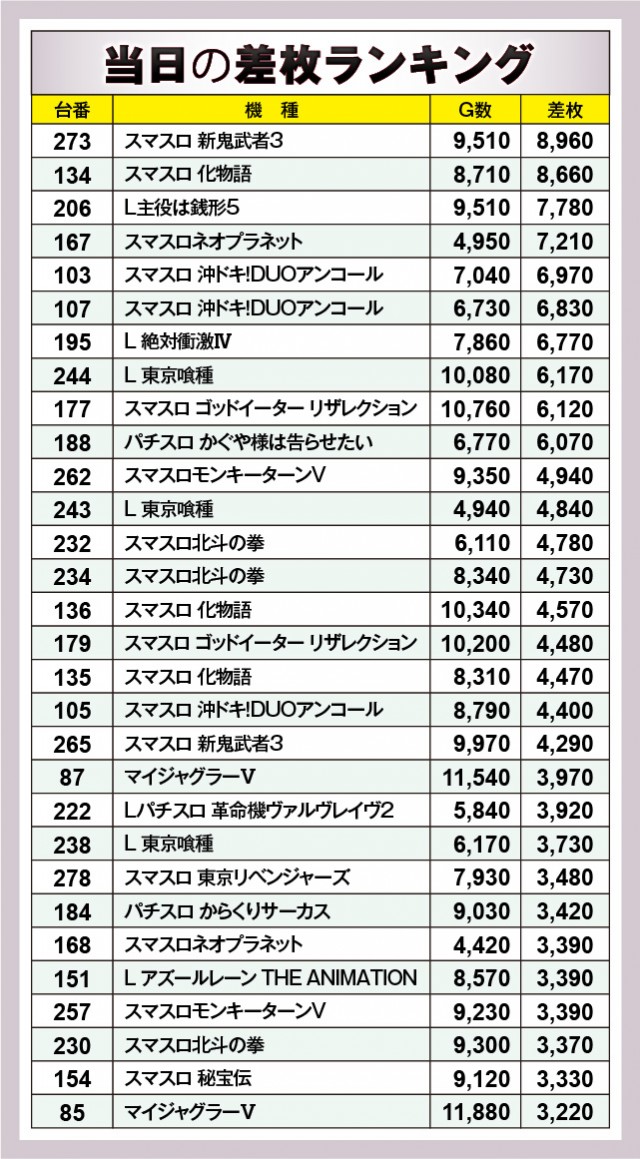 当日の差枚ランキング

| 台番 | 機　種 | G数 | 差枚 |
|---|---|---|---|
| 273 | スマスロ 新鬼武者3 | 9,510 | 8,960 |
| 134 | スマスロ 化物語 | 8,710 | 8,660 |
| 206 | L主役は銭形5 | 9,510 | 7,780 |
| 167 | スマスロネオプラネット | 4,950 | 7,210 |
| 103 | スマスロ 沖ドキ!DUOアンコール | 7,040 | 6,970 |
| 107 | スマスロ 沖ドキ!DUOアンコール | 6,730 | 6,830 |
| 195 | L 絶対衝激Ⅳ | 7,860 | 6,770 |
| 244 | L 東京喰種 | 10,080 | 6,170 |
| 177 | スマスロ ゴッドイーター リザレクション | 10,760 | 6,120 |
| 188 | パチスロ かぐや様は告らせたい | 6,770 | 6,070 |
| 262 | スマスロモンキーターンV | 9,350 | 4,940 |
| 243 | L 東京喰種 | 4,940 | 4,840 |
| 232 | スマスロ北斗の拳 | 6,110 | 4,780 |
| 234 | スマスロ北斗の拳 | 8,340 | 4,730 |
| 136 | スマスロ 化物語 | 10,340 | 4,570 |
| 179 | スマスロ ゴッドイーター リザレクション | 10,200 | 4,480 |
| 135 | スマスロ 化物語 | 8,310 | 4,470 |
| 105 | スマスロ 沖ドキ!DUOアンコール | 8,790 | 4,400 |
| 265 | スマスロ 新鬼武者3 | 9,970 | 4,290 |
| 87 | マイジャグラーV | 11,540 | 3,970 |
| 222 | Lパチスロ 革命機ヴァルヴレイヴ2 | 5,840 | 3,920 |
| 238 | L 東京喰種 | 6,170 | 3,730 |
| 278 | スマスロ 東京リベンジャーズ | 7,930 | 3,480 |
| 184 | パチスロ からくりサーカス | 9,030 | 3,420 |
| 168 | スマスロネオプラネット | 4,420 | 3,390 |
| 151 | L アズールレーン THE ANIMATION | 8,570 | 3,390 |
| 257 | スマスロモンキーターンV | 9,230 | 3,390 |
| 230 | スマスロ北斗の拳 | 9,300 | 3,370 |
| 154 | スマスロ 秘宝伝 | 9,120 | 3,330 |
| 85 | マイジャグラーV | 11,880 | 3,220 |